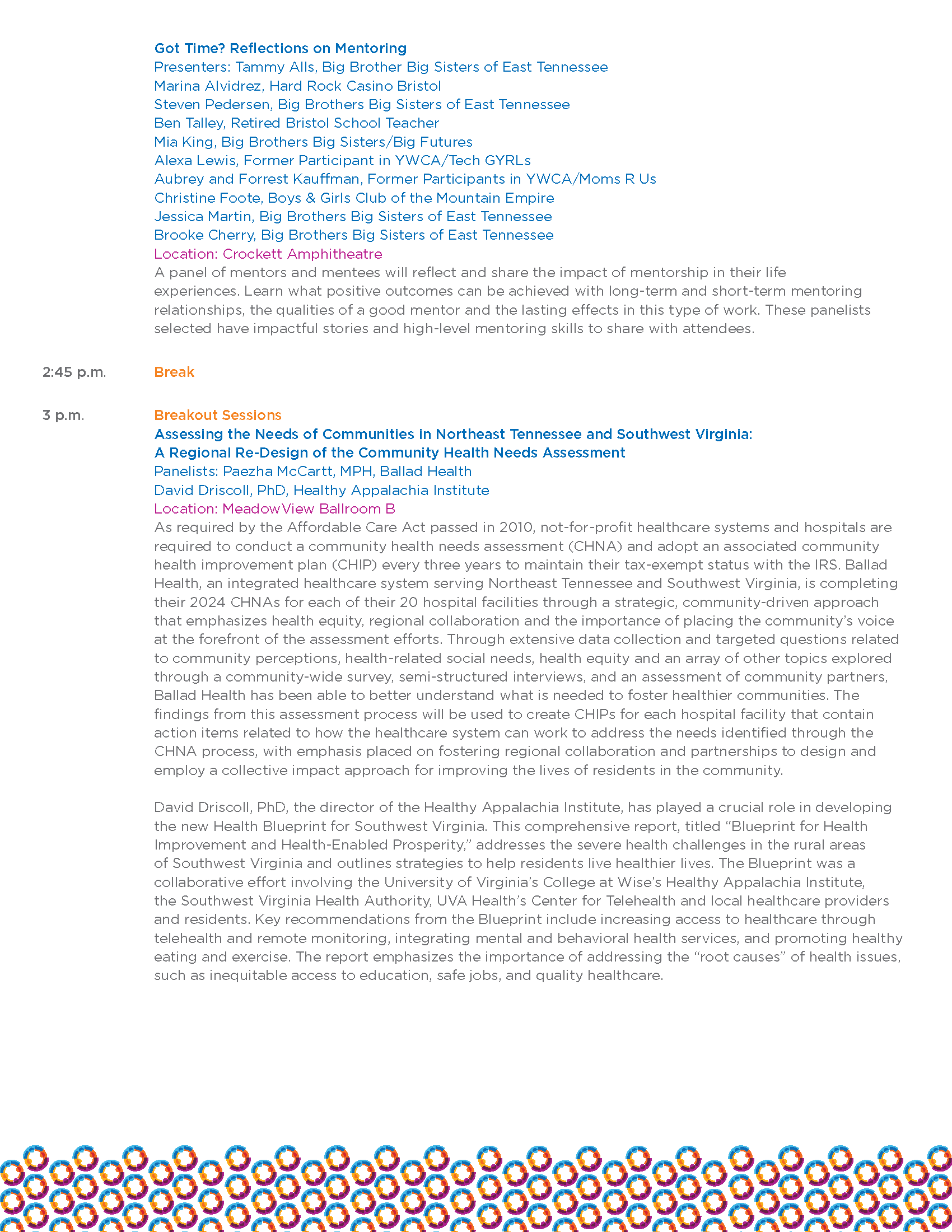 Got Time? Reflections on Mentoring
Presenters: Tammy Alls, Big Brother Big Sisters of East Tennessee
Marina Alvidrez, Hard Rock Casino Bristol
Steven Pedersen, Big Brothers Big Sisters of East Tennessee
Ben Talley, Retired Bristol School Teacher
Mia King, Big Brothers Big Sisters/Big Futures
Alexa Lewis, Former Participant in YWCA/Tech GYRLs
Aubrey and Forrest Kauffman, Former Participants in YWCA/Moms R Us
Christine Foote, Boys & Girls Club of the Mountain Empire
Jessica Martin, Big Brothers Big Sisters of East Tennessee
Brooke Cherry, Big Brothers Big Sisters of East Tennessee
Location: Crockett Amphitheatre
A panel of mentors and mentees will reflect and share the impact of mentorship in their life experiences. Learn what positive outcomes can be achieved with long-term and short-term mentoring relationships, the qualities of a good mentor and the lasting effects in this type of work. These panelists selected have impactful stories and high-level mentoring skills to share with attendees.

2:45 p.m. Break

3 p.m. Breakout Sessions
Assessing the Needs of Communities in Northeast Tennessee and Southwest Virginia: A Regional Re-Design of the Community Health Needs Assessment
Panelists: Paezha McCartt, MPH, Ballad Health
David Driscoll, PhD, Healthy Appalachia Institute
Location: MeadowView Ballroom B
As required by the Affordable Care Act passed in 2010, not-for-profit healthcare systems and hospitals are required to conduct a community health needs assessment (CHNA) and adopt an associated community health improvement plan (CHIP) every three years to maintain their tax-exempt status with the IRS. Ballad Health, an integrated healthcare system serving Northeast Tennessee and Southwest Virginia, is completing their 2024 CHNAs for each of their 20 hospital facilities through a strategic, community-driven approach that emphasizes health equity, regional collaboration and the importance of placing the community's voice at the forefront of the assessment efforts. Through extensive data collection and targeted questions related to community perceptions, health-related social needs, health equity and an array of other topics explored through a community-wide survey, semi-structured interviews, and an assessment of community partners, Ballad Health has been able to better understand what is needed to foster healthier communities. The findings from this assessment process will be used to create CHIPs for each hospital facility that contain action items related to how the healthcare system can work to address the needs identified through the CHNA process, with emphasis placed on fostering regional collaboration and partnerships to design and employ a collective impact approach for improving the lives of residents in the community.

David Driscoll, PhD, the director of the Healthy Appalachia Institute, has played a crucial role in developing the new Health Blueprint for Southwest Virginia. This comprehensive report, titled “Blueprint for Health Improvement and Health-Enabled Prosperity,” addresses the severe health challenges in the rural areas of Southwest Virginia and outlines strategies to help residents live healthier lives. The Blueprint was a collaborative effort involving the University of Virginia's College at Wise's Healthy Appalachia Institute, the Southwest Virginia Health Authority, UVA Health's Center for Telehealth and local healthcare providers and residents. Key recommendations from the Blueprint include increasing access to healthcare through telehealth and remote monitoring, integrating mental and behavioral health services, and promoting healthy eating and exercise. The report emphasizes the importance of addressing the “root causes” of health issues, such as inequitable access to education, safe jobs, and quality healthcare.